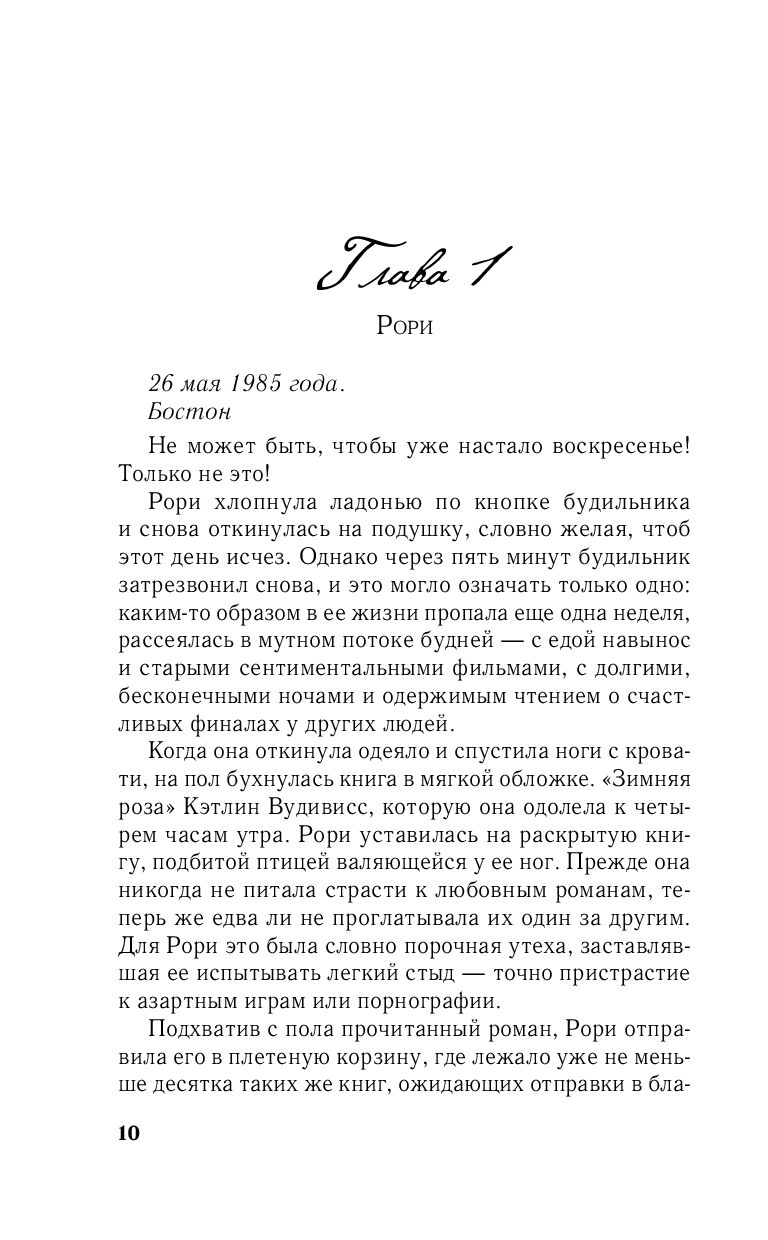 Глава 1

Рори

26 мая 1985 года.
Бостон

Не может быть, чтобы уже настало воскресенье! Только не это!

Рори хлопнула ладонью по кнопке будильника и снова откинулась на подушку, словно желая, чтоб этот день исчез. Однако через пять минут будильник затрезвонил снова, и это могло означать только одно: каким-то образом в ее жизни пропала еще одна неделя, рассеялась в мутном потоке будней — с едой навынос и старыми сентиментальными фильмами, с долгими, бесконечными ночами и одержимым чтением о счастливых финалах у других людей.

Когда она откинула одеяло и спустила ноги с кровати, на пол бухнулась книга в мягкой обложке. «Зимняя роза» Кэтлин Вудивисс, которую она одолела к четырем часам утра. Рори уставилась на раскрытую книгу, подбитой птицей валяющейся у ее ног. Прежде она никогда не питала страсти к любовным романам, теперь же едва ли не проглатывала их один за другим. Для Рори это была словно порочная утеха, заставлявшая ее испытывать легкий стыд — точно пристрастие к азартным играм или порнографии.

Подхватив с пола прочитанный роман, Рори отправила его в плетеную корзину, где лежало уже не меньше десятка таких же книг, ожидающих отправки в бла-

10